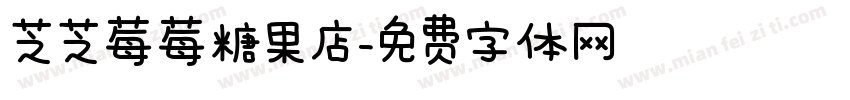 芝芝莓莓糖果店-免费字体网

www.mian fei zi ti.com